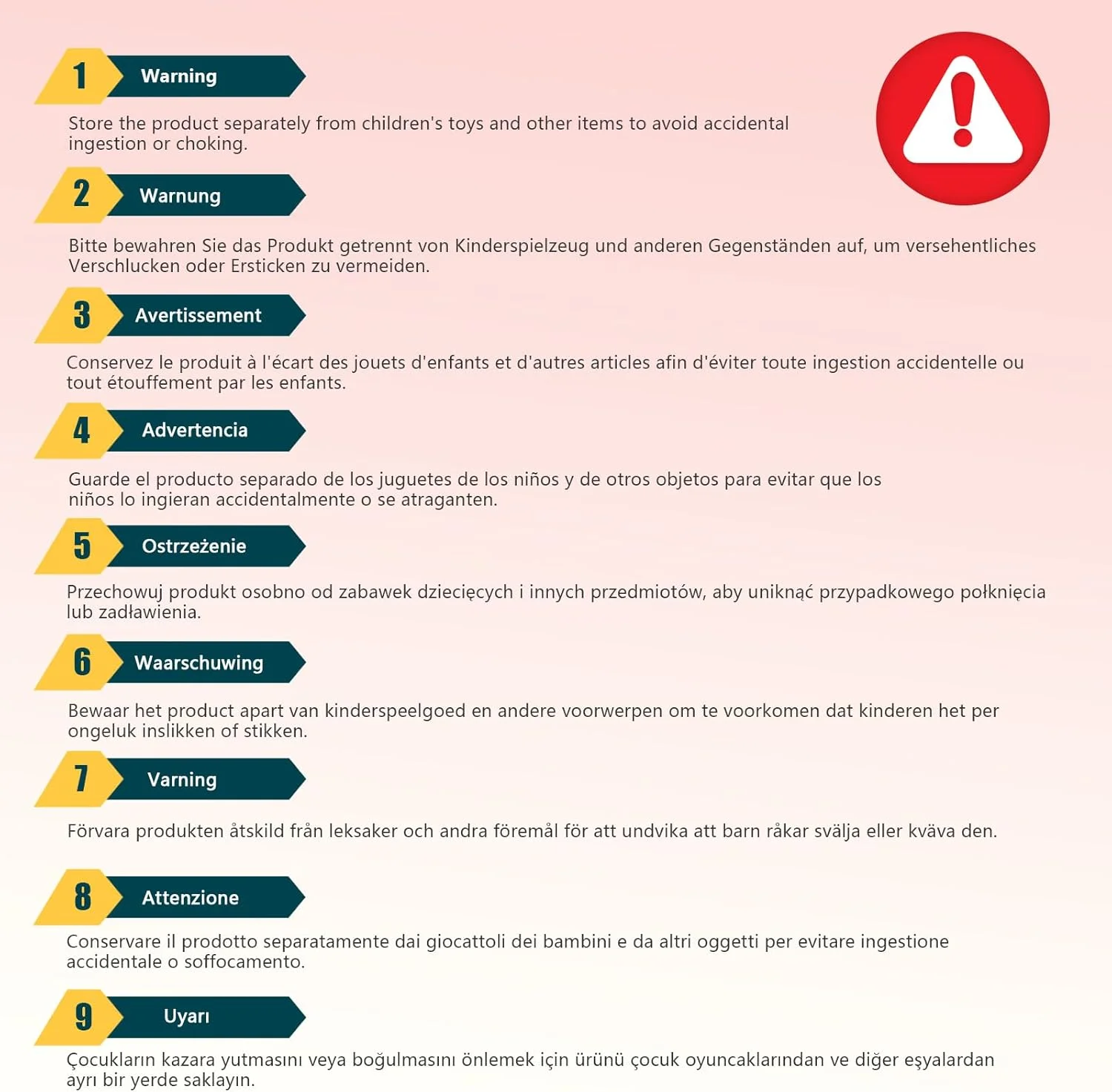 1 Warning

Store the product separately from children's toys and other items to avoid accidental ingestion or choking.

2 Warnung

Bitte bewahren Sie das Produkt getrennt von Kinderspielzeug und anderen Gegenständen auf, um versehentliches Verschlucken oder Ersticken zu vermeiden.

3 Avertissement

Conservez le produit à l'écart des jouets d'enfants et d'autres articles afin d'éviter toute ingestion accidentelle ou tout étouffement par les enfants.

4 Advertencia

Guarde el producto separado de los juguetes de los niños y de otros objetos para evitar que los niños lo ingieran accidentalmente o se atraganten.

5 Ostrzeżenie

Przechowuj produkt osobno od zabawek dziecięcych i innych przedmiotów, aby uniknąć przypadkowego połknięcia lub zadławienia.

6 Waarschuwing

Bewaar het product apart van kinderspeelgoed en andere voorwerpen om te voorkomen dat kinderen het per ongeluk inslikken of stikken.

7 Varning

Förvara produkten åtskild från leksaker och andra föremål för att undvika att barn råkar svälja eller kväva den.

8 Attenzione

Conservare il prodotto separatamente dai giocattoli dei bambini e da altri oggetti per evitare ingestione accidentale o soffocamento.

9 Uyarı

Çocukların kazara yutmasını veya boğulmasını önlemek için ürünü çocuk oyuncaklarından ve diğer eşyalardan ayrı bir yerde saklayın.